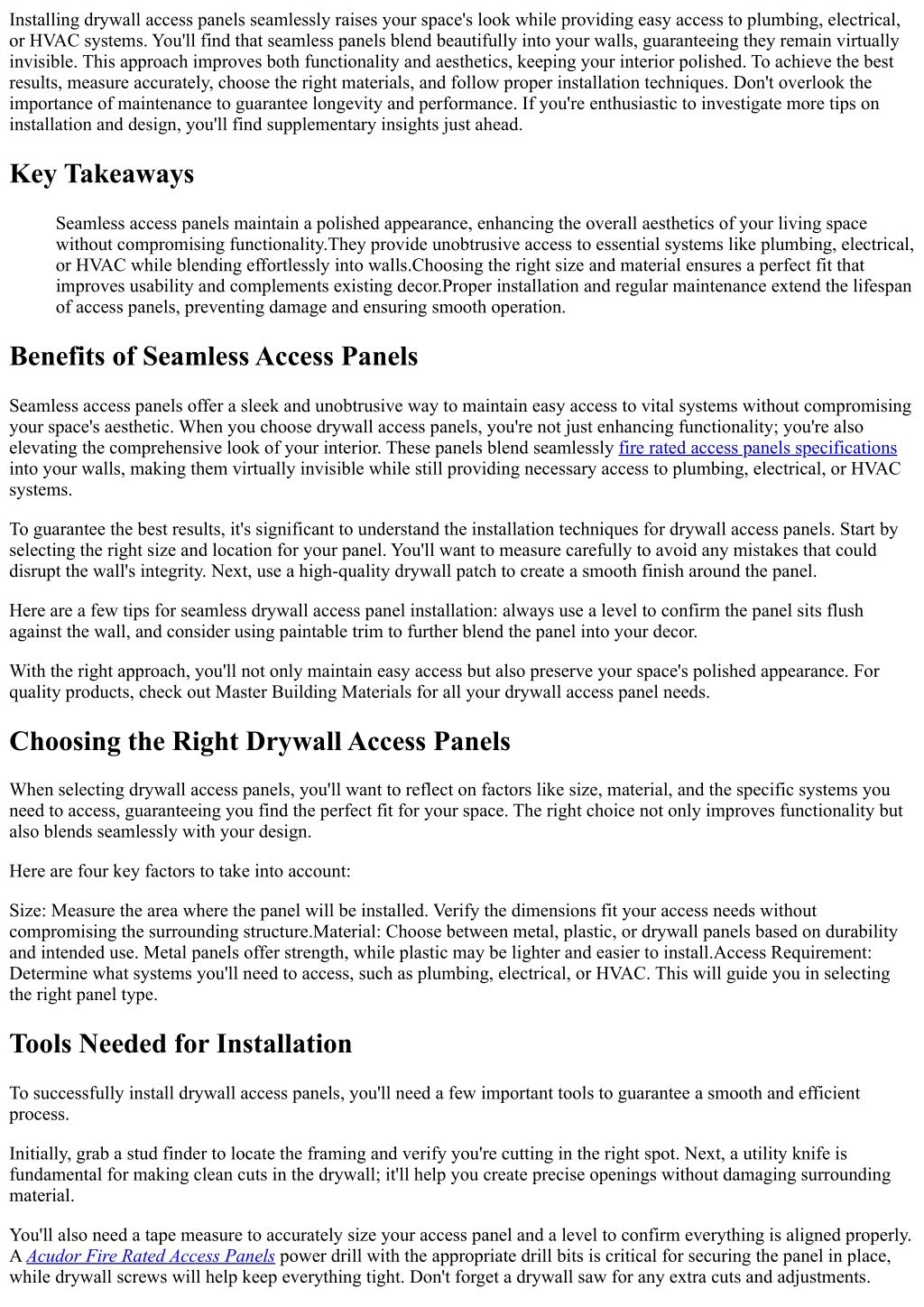 Installing drywall access panels seamlessly raises your space's look while providing easy access to plumbing, electrical, or HVAC systems. You'll find that seamless panels blend beautifully into your walls, guaranteeing they remain virtually invisible. This approach improves both functionality and aesthetics, keeping your interior polished. To achieve the best results, measure accurately, choose the right materials, and follow proper installation techniques. Don't overlook the importance of maintenance to guarantee longevity and performance. If you're enthusiastic to investigate more tips on installation and design, you'll find supplementary insights just ahead.

Key Takeaways

Seamless access panels maintain a polished appearance, enhancing the overall aesthetics of your living space without compromising functionality.They provide unobtrusive access to essential systems like plumbing, electrical, or HVAC while blending effortlessly into walls.Choosing the right size and material ensures a perfect fit that improves usability and complements existing decor.Proper installation and regular maintenance extend the lifespan of access panels, preventing damage and ensuring smooth operation.

Benefits of Seamless Access Panels

Seamless access panels offer a sleek and unobtrusive way to maintain easy access to vital systems without compromising your space's aesthetic. When you choose drywall access panels, you're not just enhancing functionality; you're also elevating the comprehensive look of your interior. These panels blend seamlessly fire rated access panels specifications into your walls, making them virtually invisible while still providing necessary access to plumbing, electrical, or HVAC systems.

To guarantee the best results, it's significant to understand the installation techniques for drywall access panels. Start by selecting the right size and location for your panel. You'll want to measure carefully to avoid any mistakes that could disrupt the wall's integrity. Next, use a high-quality drywall patch to create a smooth finish around the panel.

Here are a few tips for seamless drywall access panel installation: always use a level to confirm the panel sits flush against the wall, and consider using paintable trim to further blend the panel into your decor.

With the right approach, you'll not only maintain easy access but also preserve your space's polished appearance. For quality products, check out Master Building Materials for all your drywall access panel needs.

Choosing the Right Drywall Access Panels

When selecting drywall access panels, you'll want to reflect on factors like size, material, and the specific systems you need to access, guaranteeing you find the perfect fit for your space. The right choice not only improves functionality but also blends seamlessly with your design.

Here are four key factors to take into account:

Size: Measure the area where the panel will be installed. Verify the dimensions fit your access needs without compromising the surrounding structure.Material: Choose between metal, plastic, or drywall panels based on durability and intended use. Metal panels offer strength, while plastic may be lighter and easier to install.Access Requirement: Determine what systems you'll need to access, such as plumbing, electrical, or HVAC. This will guide you in selecting the right panel type.

Tools Needed for Installation

To successfully install drywall access panels, you'll need a few important tools to guarantee a smooth and efficient process.

Initially, grab a stud finder to locate the framing and verify you're cutting in the right spot. Next, a utility knife is fundamental for making clean cuts in the drywall; it'll help you create precise openings without damaging surrounding material.

You'll also need a tape measure to accurately size your access panel and a level to confirm everything is aligned properly. A Acudor Fire Rated Access Panels power drill with the appropriate drill bits is critical for securing the panel in place, while drywall screws will help keep everything tight. Don't forget a drywall saw for any extra cuts and adjustments.